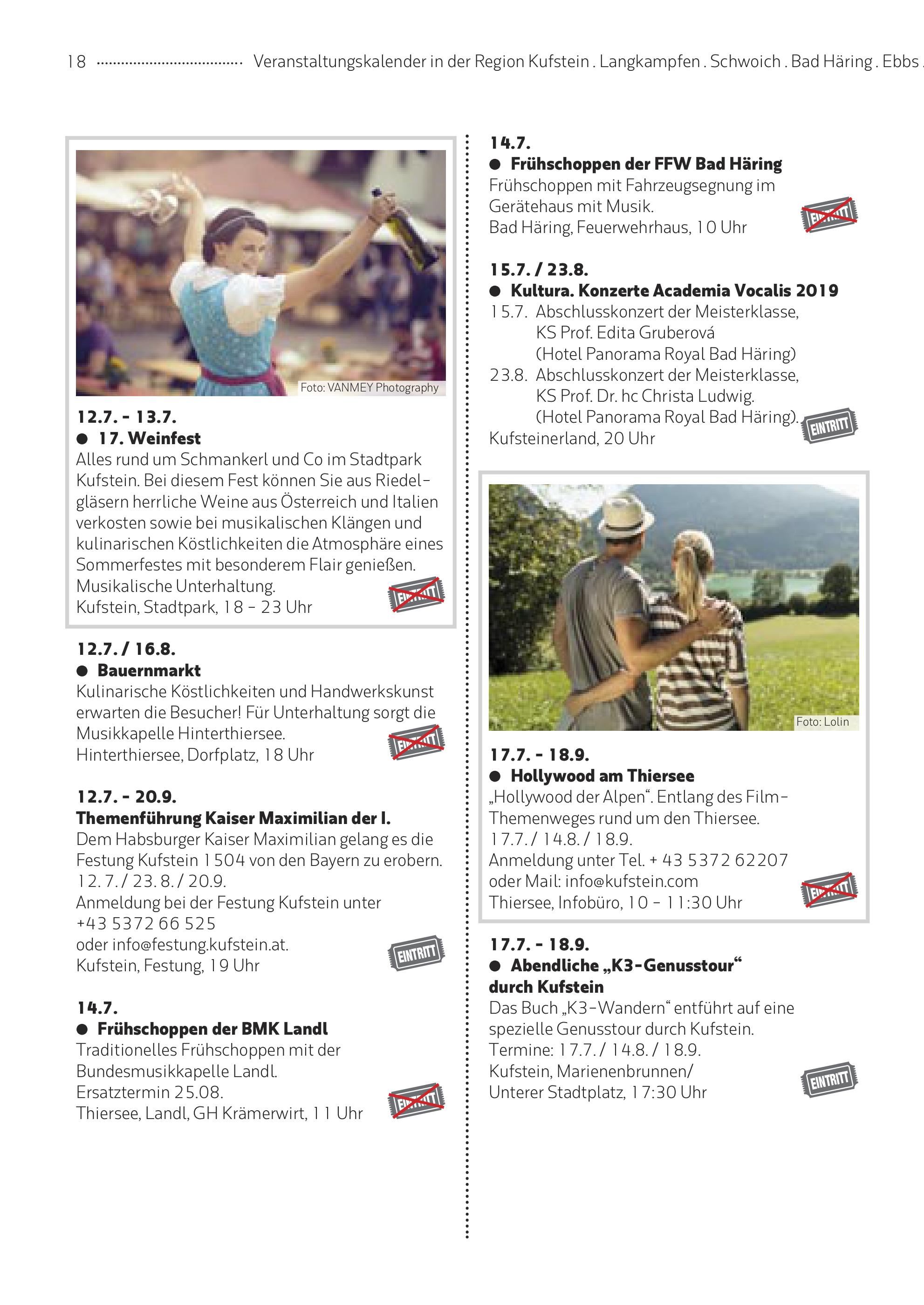 18 Veranstaltungskalender in der Region Kufstein . Langkampfen . Schwoich . Bad Häring . Ebbs .

Foto: VANMEY Photography

12.7. - 13.7.
● 17. Weinfest
Alles rund um Schmankerl und Co im Stadtpark Kufstein. Bei diesem Fest können Sie aus Riedelgläsern herrliche Weine aus Österreich und Italien verkosten sowie bei musikalischen Klängen und kulinarischen Köstlichkeiten die Atmosphäre eines Sommerfestes mit besonderem Flair genießen. Musikalische Unterhaltung.
Kufstein, Stadtpark, 18 – 23 Uhr

EINTRITT

12.7. / 16.8.
● Bauernmarkt
Kulinarische Köstlichkeiten und Handwerkskunst erwarten die Besucher! Für Unterhaltung sorgt die Musikkapelle Hinterthiersee.
Hinterthiersee, Dorfplatz, 18 Uhr

EINTRITT

12.7. - 20.9.
Themenführung Kaiser Maximilian der I.
Dem Habsburger Kaiser Maximilian gelang es die Festung Kufstein 1504 von den Bayern zu erobern.
12. 7. / 23. 8. / 20.9.
Anmeldung bei der Festung Kufstein unter
+43 5372 66 525
oder info@festung.kufstein.at.
Kufstein, Festung, 19 Uhr

EINTRITT

14.7.
● Frühschoppen der BMK Landl
Traditionelles Frühschoppen mit der Bundesmusikkapelle Landl.
Ersatztermin 25.08.
Thiersee, Landl, GH Krämerwirt, 11 Uhr

EINTRITT

14.7.
● Frühschoppen der FFW Bad Häring
Frühschoppen mit Fahrzeugsegnung im Gerätehaus mit Musik.
Bad Häring, Feuerwehrhaus, 10 Uhr

EINTRITT

15.7. / 23.8.
● Kultura. Konzerte Academia Vocalis 2019
15.7. Abschlusskonzert der Meisterklasse, KS Prof. Edita Gruberová (Hotel Panorama Royal Bad Häring)
23.8. Abschlusskonzert der Meisterklasse, KS Prof. Dr. hc Christa Ludwig. (Hotel Panorama Royal Bad Häring).
Kufsteinerland, 20 Uhr

EINTRITT

Foto: Lolin

17.7. - 18.9.
● Hollywood am Thiersee
„Hollywood der Alpen“. Entlang des Film-Themenweges rund um den Thiersee.
17.7. / 14.8. / 18.9.
Anmeldung unter Tel. + 43 5372 62207
oder Mail: info@kufstein.com
Thiersee, Infobüro, 10 – 11:30 Uhr

EINTRITT

17.7. - 18.9.
● Abendliche „K3-Genusstour“ durch Kufstein
Das Buch „K3-Wandern“ entführt auf eine spezielle Genusstour durch Kufstein.
Termine: 17.7. / 14.8. / 18.9.
Kufstein, Marienenbrunnen/
Unterer Stadtplatz, 17:30 Uhr

EINTRITT